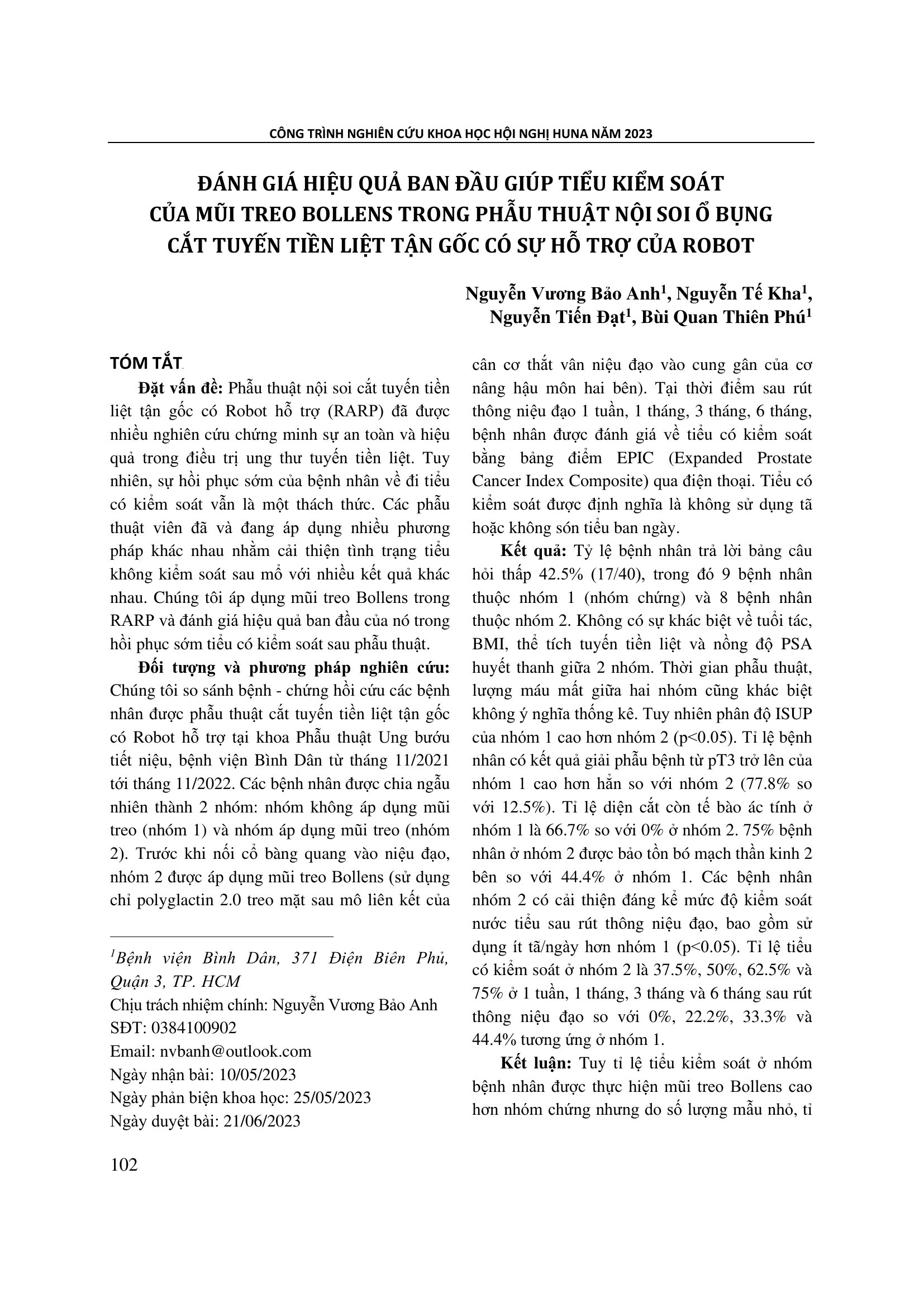 CÔNG TRÌNH NGHIÊN CỨU KHOA HỌC HỘI NGHỊ HUNA NĂM 2023

ĐÁNH GIÁ HIỆU QUẢ BAN ĐẦU GIÚP TIỂU KIỂM SOÁT CỦA MŨI TREO BOLLENS TRONG PHẪU THUẬT NỘI SOI Ổ BỤNG CẮT TUYẾN TIỀN LIỆT TẬN GỐC CÓ SỰ HỖ TRỢ CỦA ROBOT

Nguyễn Vương Bảo Anh$^1$, Nguyễn Tế Kha$^1$, Nguyễn Tiến Đạt$^1$, Bùi Quan Thiên Phú$^1$

TÓM TẮT

Đặt vấn đề: Phẫu thuật nội soi cắt tuyến tiền liệt tận gốc có Robot hỗ trợ (RARP) đã được nhiều nghiên cứu chứng minh sự an toàn và hiệu quả trong điều trị ung thư tuyến tiền liệt. Tuy nhiên, sự hồi phục sớm của bệnh nhân về đi tiểu có kiểm soát vẫn là một thách thức. Các phẫu thuật viên đã và đang áp dụng nhiều phương pháp khác nhau nhằm cải thiện tình trạng tiểu không kiểm soát sau mổ với nhiều kết quả khác nhau. Chúng tôi áp dụng mũi treo Bollens trong RARP và đánh giá hiệu quả ban đầu của nó trong hồi phục sớm tiểu có kiểm soát sau phẫu thuật.

Đối tượng và phương pháp nghiên cứu: Chúng tôi so sánh bệnh - chứng hồi cứu các bệnh nhân được phẫu thuật cắt tuyến tiền liệt tận gốc có Robot hỗ trợ tại khoa Phẫu thuật Ung bướu tiết niệu, bệnh viện Bình Dân từ tháng 11/2021 tới tháng 11/2022. Các bệnh nhân được chia ngẫu nhiên thành 2 nhóm: nhóm không áp dụng mũi treo (nhóm 1) và nhóm áp dụng mũi treo (nhóm 2). Trước khi nối cổ bàng quang vào niệu đạo, nhóm 2 được áp dụng mũi treo Bollens (sử dụng chỉ polyglactin 2.0 treo mặt sau mô liên kết của

$^1$Bệnh viện Bình Dân, 371 Điện Biên Phủ, Quận 3, TP. HCM
Chịu trách nhiệm chính: Nguyễn Vương Bảo Anh
SĐT: 0384100902
Email: nvbanh@outlook.com
Ngày nhận bài: 10/05/2023
Ngày phản biện khoa học: 25/05/2023
Ngày duyệt bài: 21/06/2023

cân cơ thắt vân niệu đạo vào cung gân của cơ nâng hậu môn hai bên). Tại thời điểm sau rút thông niệu đạo 1 tuần, 1 tháng, 3 tháng, 6 tháng, bệnh nhân được đánh giá về tiểu có kiểm soát bằng bảng điểm EPIC (Expanded Prostate Cancer Index Composite) qua điện thoại. Tiểu có kiểm soát được định nghĩa là không sử dụng tã hoặc không són tiểu ban ngày.

Kết quả: Tỷ lệ bệnh nhân trả lời bảng câu hỏi thấp 42.5% (17/40), trong đó 9 bệnh nhân thuộc nhóm 1 (nhóm chứng) và 8 bệnh nhân thuộc nhóm 2. Không có sự khác biệt về tuổi tác, BMI, thể tích tuyến tiền liệt và nồng độ PSA huyết thanh giữa 2 nhóm. Thời gian phẫu thuật, lượng máu mất giữa hai nhóm cũng khác biệt không ý nghĩa thống kê. Tuy nhiên phân độ ISUP của nhóm 1 cao hơn nhóm 2 (p<0.05). Tỉ lệ bệnh nhân có kết quả giải phẫu bệnh từ pT3 trở lên của nhóm 1 cao hơn hẳn so với nhóm 2 (77.8% so với 12.5%). Tỉ lệ diện cắt còn tế bào ác tính ở nhóm 1 là 66.7% so với 0% ở nhóm 2. 75% bệnh nhân ở nhóm 2 được bảo tồn bó mạch thần kinh 2 bên so với 44.4% ở nhóm 1. Các bệnh nhân nhóm 2 có cải thiện đáng kể mức độ kiểm soát nước tiểu sau rút thông niệu đạo, bao gồm sử dụng ít tã/ngày hơn nhóm 1 (p<0.05). Tỉ lệ tiểu có kiểm soát ở nhóm 2 là 37.5%, 50%, 62.5% và 75% ở 1 tuần, 1 tháng, 3 tháng và 6 tháng sau rút thông niệu đạo so với 0%, 22.2%, 33.3% và 44.4% tương ứng ở nhóm 1.

Kết luận: Tuy tỉ lệ tiểu kiểm soát ở nhóm bệnh nhân được thực hiện mũi treo Bollens cao hơn nhóm chứng nhưng do số lượng mẫu nhỏ, tỉ

102